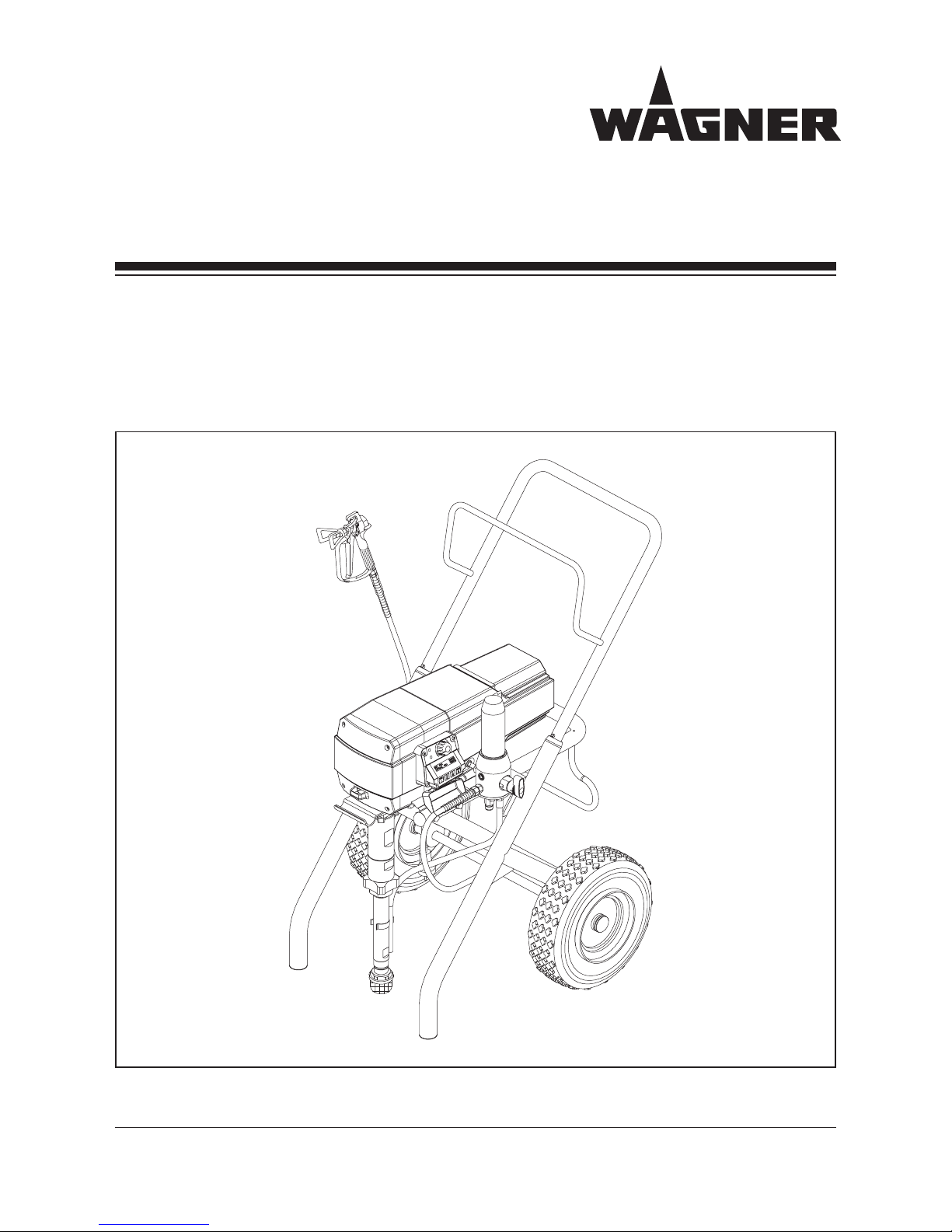 WAGNER